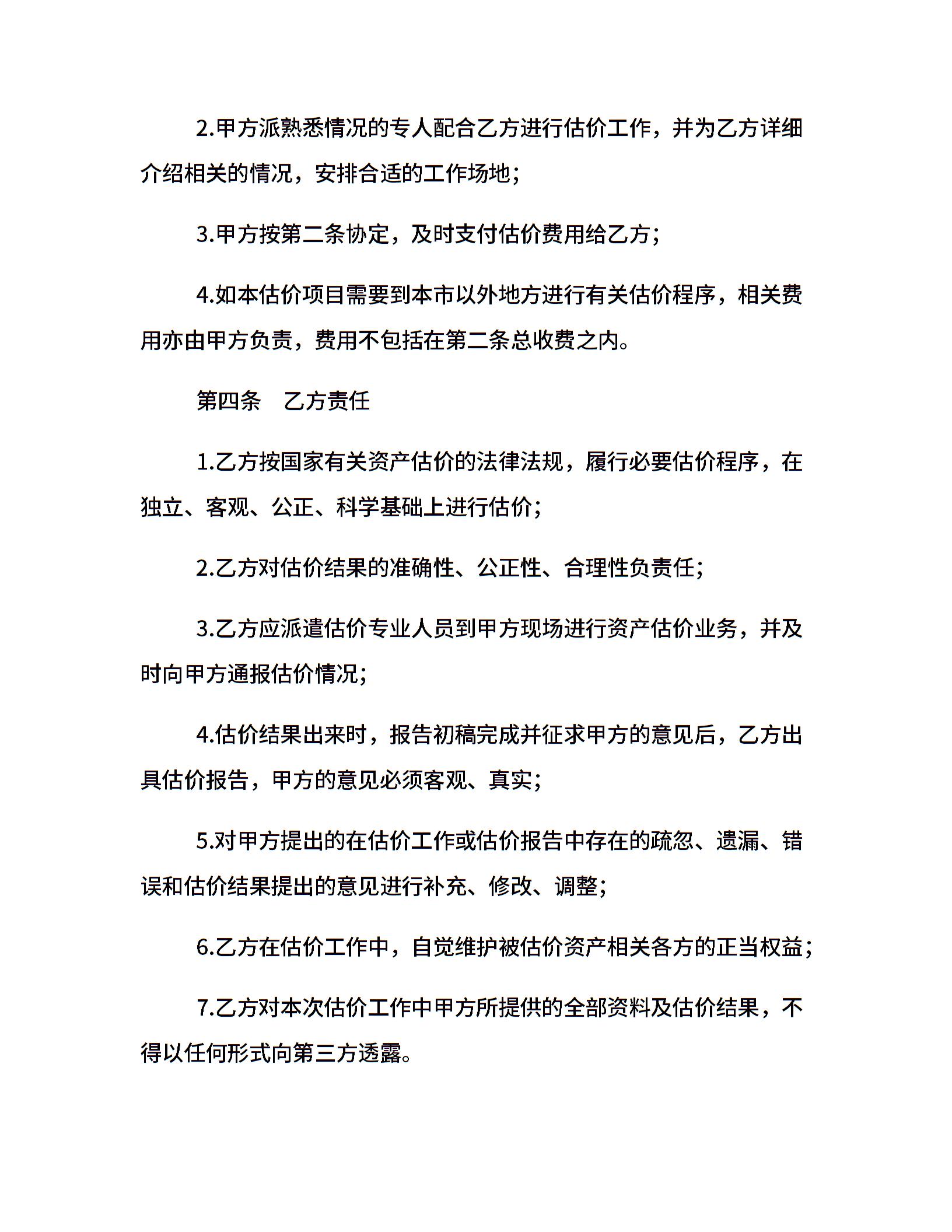 2.甲方派熟悉情况的专人配合乙方进行估价工作，并为乙方详细介绍相关的情况，安排合适的工作场地；

3.甲方按第二条协定，及时支付估价费用给乙方；

4.如本估价项目需要到本市以外地方进行有关估价程序，相关费用亦由甲方负责，费用不包括在第二条总收费之内。

第四条　乙方责任

1.乙方按国家有关资产估价的法律法规，履行必要估价程序，在独立、客观、公正、科学基础上进行估价；

2.乙方对估价结果的准确性、公正性、合理性负责任；

3.乙方应派遣估价专业人员到甲方现场进行资产估价业务，并及时向甲方通报估价情况；

4.估价结果出来时，报告初稿完成并征求甲方的意见后，乙方出具估价报告，甲方的意见必须客观、真实；

5.对甲方提出的在估价工作或估价报告中存在的疏忽、遗漏、错误和估价结果提出的意见进行补充、修改、调整；

6.乙方在估价工作中，自觉维护被估价资产相关各方的正当权益；

7.乙方对本次估价工作中甲方所提供的全部资料及估价结果，不得以任何形式向第三方透露。